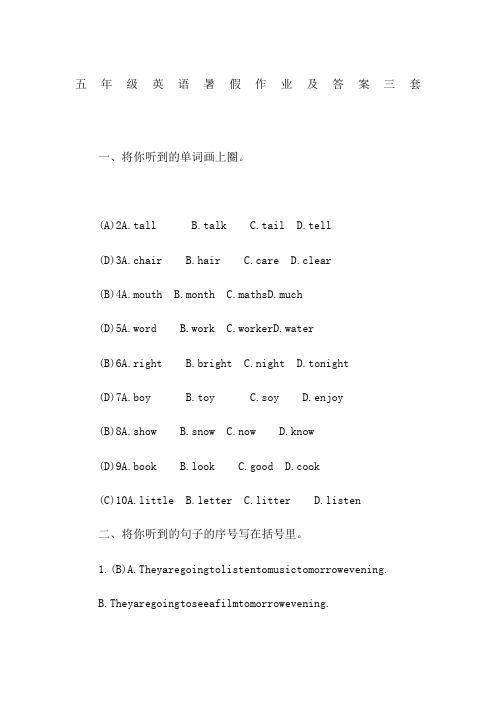 五年级英语暑假作业及答案三套

一、将你听到的单词画上圈。

(A)2A.tall B.talk C.tail D.tell

(D)3A.chair B.hair C.care D.clear

(B)4A.mouth B.month C.mathsD.much

(D)5A.word B.work C.workerD.water

(B)6A.right B.bright C.night D.tonight

(D)7A.boy B.toy C.soy D.enjoy

(B)8A.show B.snow C.now D.know

(D)9A.book B.look C.good D.cook

(C)10A.little B.letter C.litter D.listen

二、将你听到的句子的序号写在括号里。

1.(B)A.Theyaregoingtolistentomusictomorrowevening.

B.Theyaregoingtoseeafilmtomorrowevening.